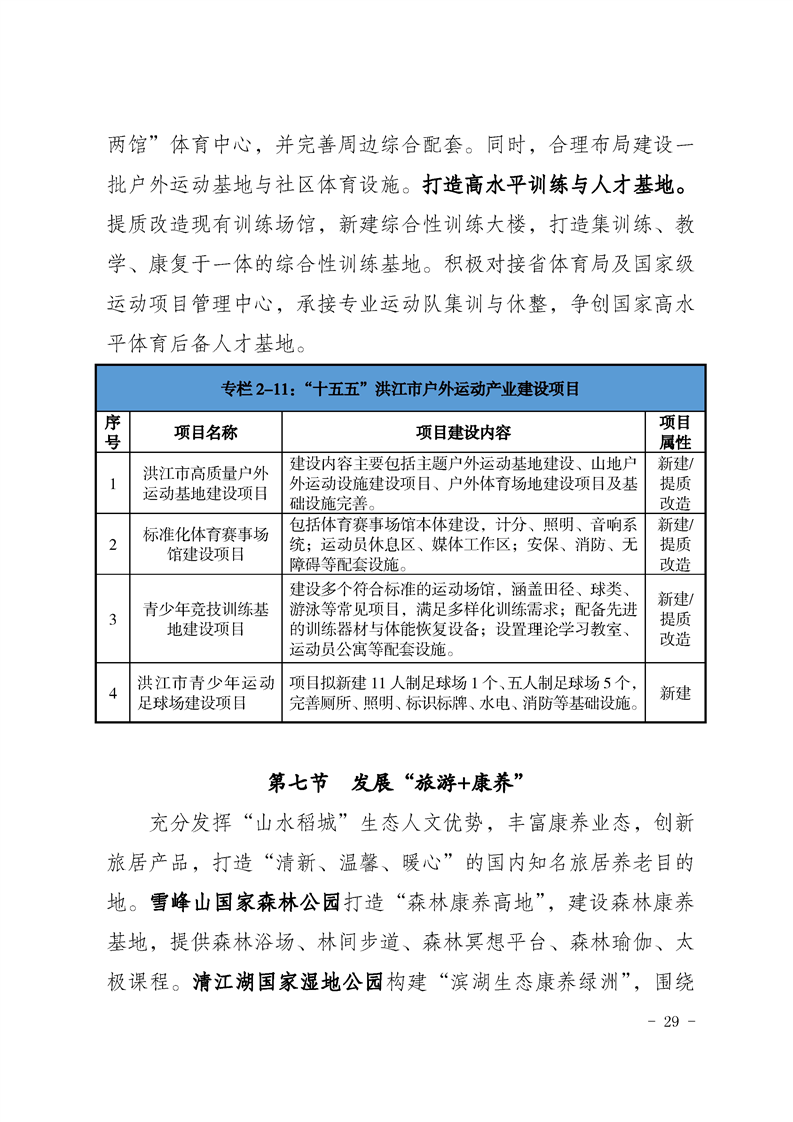 两馆”体育中心，并完善周边综合配套。同时，合理布局建设一批户外运动基地与社区体育设施。打造高水平训练与人才基地。提质改造现有训练场馆，新建综合性训练大楼，打造集训练、教学、康复于一体的综合性训练基地。积极对接省体育局及国家级运动项目管理中心，承接专业运动队集训与休整，争创国家高水平体育后备人才基地。

专栏 2-11：“十五五”洪江市户外运动产业建设项目

| 序号 | 项目名称 | 项目建设内容 | 项目属性 |
|---|---|---|---|
| 1 | 洪江市高质量户外运动基地建设项目 | 建设内容主要包括主题户外运动基地建设、山地户外运动设施建设项目、户外体育场地建设项目及基础设施完善。 | 新建/提质改造 |
| 2 | 标准化体育赛事场馆建设项目 | 包括体育赛事场馆本体建设，计分、照明、音响系统；运动员休息区、媒体工作区；安保、消防、无障碍等配套设施。 | 新建/提质改造 |
| 3 | 青少年竞技训练基地建设项目 | 建设多个符合标准的运动场馆，涵盖田径、球类、游泳等常见项目，满足多样化训练需求；配备先进的训练器材与体能恢复设备；设置理论学习教室、运动员公寓等配套设施。 | 新建/提质改造 |
| 4 | 洪江市青少年运动足球场建设项目 | 项目拟新建 11 人制足球场 1 个、五人制足球场 5 个，完善厕所、照明、标识标牌、水电、消防等基础设施。 | 新建 |

第七节 发展“旅游+康养”

充分发挥“山水稻城”生态人文优势，丰富康养业态，创新旅居产品，打造“清新、温馨、暖心”的国内知名旅居养老目的地。雪峰山国家森林公园打造“森林康养高地”，建设森林康养基地，提供森林浴场、林间步道、森林冥想平台、森林瑜伽、太极课程。清江湖国家湿地公园构建“滨湖生态康养绿洲”，围绕

- 29 -